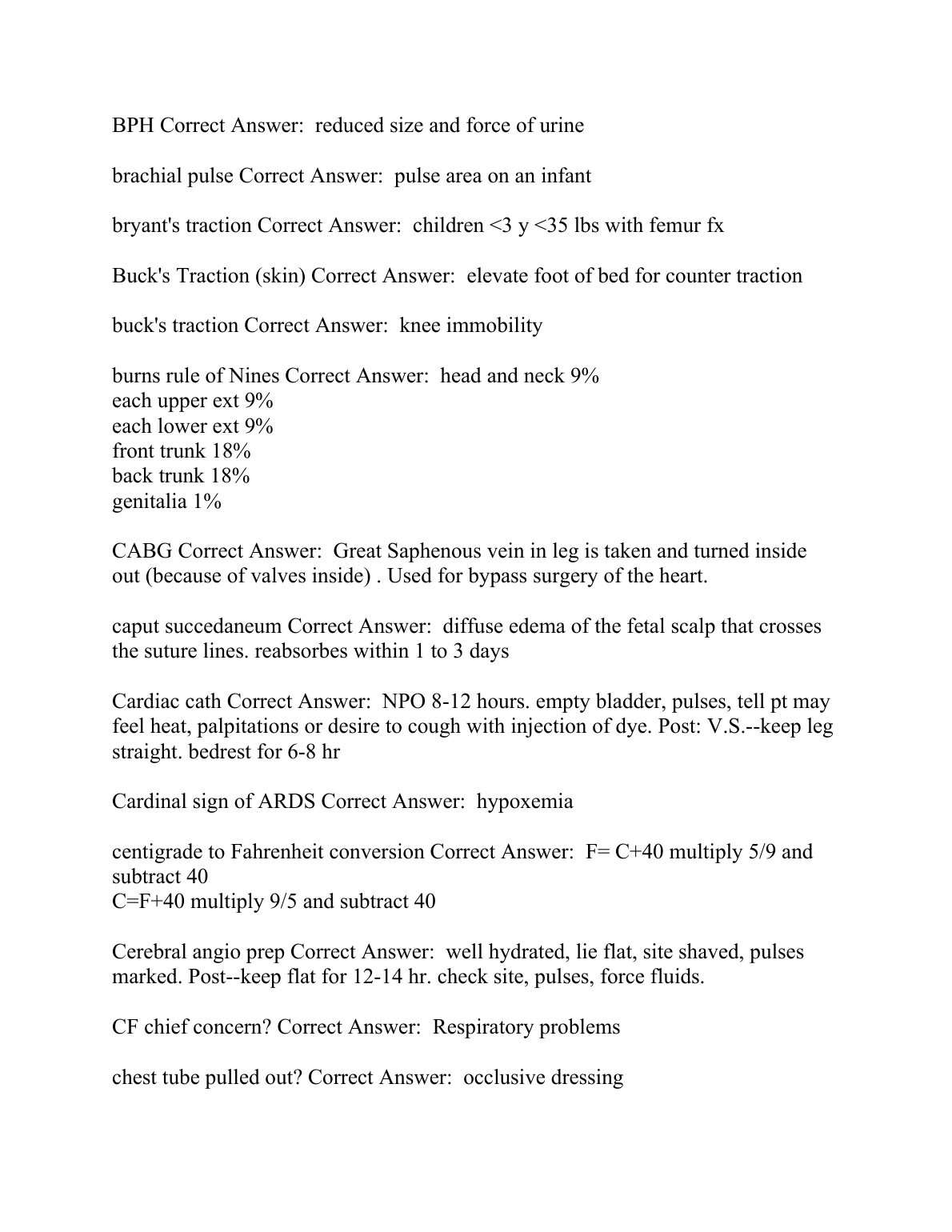 BPH Correct Answer:  reduced size and force of urine

brachial pulse Correct Answer:  pulse area on an infant

bryant's traction Correct Answer:  children <3 y <35 lbs with femur fx

Buck's Traction (skin) Correct Answer:  elevate foot of bed for counter traction

buck's traction Correct Answer:  knee immobility

burns rule of Nines Correct Answer:  head and neck 9%
each upper ext 9%
each lower ext 9%
front trunk 18%
back trunk 18%
genitalia 1%

CABG Correct Answer:  Great Saphenous vein in leg is taken and turned inside out (because of valves inside) . Used for bypass surgery of the heart.

caput succedaneum Correct Answer:  diffuse edema of the fetal scalp that crosses the suture lines. reabsorbes within 1 to 3 days

Cardiac cath Correct Answer:  NPO 8-12 hours. empty bladder, pulses, tell pt may feel heat, palpitations or desire to cough with injection of dye. Post: V.S.--keep leg straight. bedrest for 6-8 hr

Cardinal sign of ARDS Correct Answer:  hypoxemia

centigrade to Fahrenheit conversion Correct Answer:  F= C+40 multiply 5/9 and subtract 40
C=F+40 multiply 9/5 and subtract 40

Cerebral angio prep Correct Answer:  well hydrated, lie flat, site shaved, pulses marked. Post--keep flat for 12-14 hr. check site, pulses, force fluids.

CF chief concern? Correct Answer:  Respiratory problems

chest tube pulled out? Correct Answer:  occlusive dressing